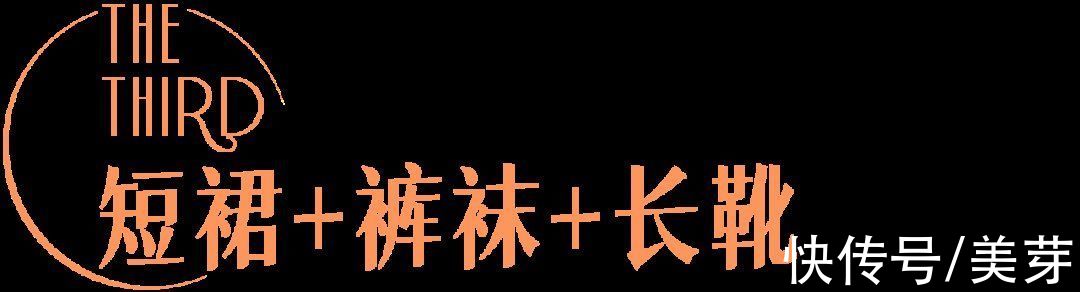 THE
THIRD
短裙+裤袜+长靴
快传号/美芽